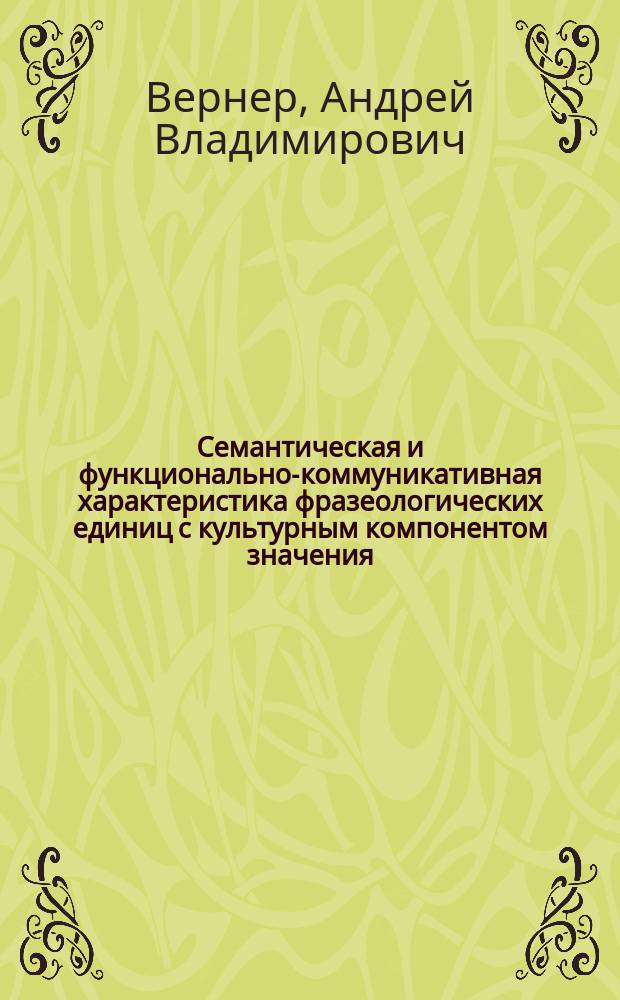 Вернер, Андрей Владимирович

Семантическая и функционально-коммуникативная характеристика фразеологических единиц с культурным компонентом значения